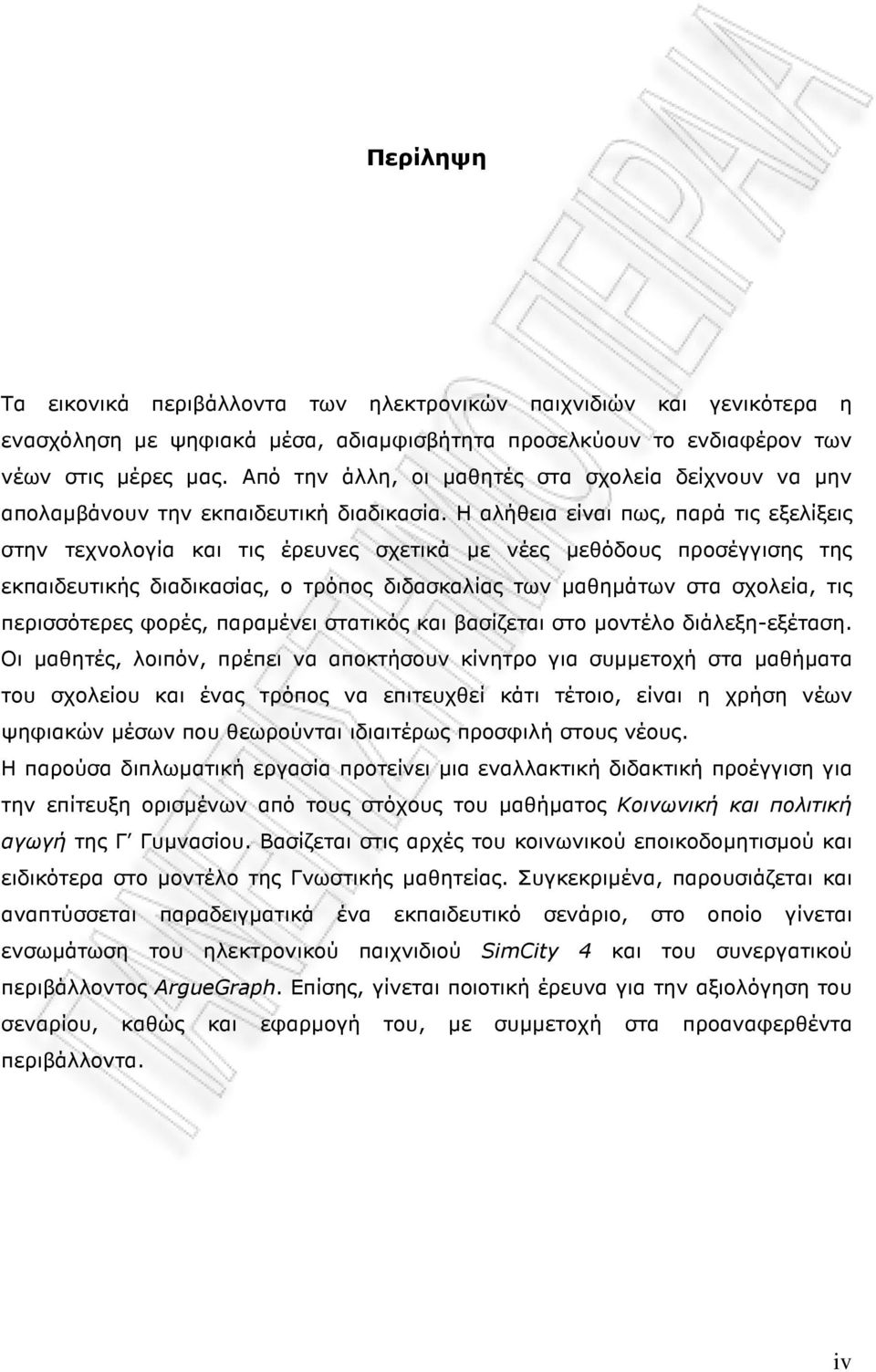 Περίληψη

Τα εικονικά περιβάλλοντα των ηλεκτρονικών παιχνιδιών και γενικότερα η ενασχόληση με ψηφιακά μέσα, αδιαμφισβήτητα προσελκύουν το ενδιαφέρον των νέων στις μέρες μας. Από την άλλη, οι μαθητές στα σχολεία δείχνουν να μην απολαμβάνουν την εκπαιδευτική διαδικασία. Η αλήθεια είναι πως, παρά τις εξελίξεις στην τεχνολογία και τις έρευνες σχετικά με νέες μεθόδους προσέγγισης της εκπαιδευτικής διαδικασίας, ο τρόπος διδασκαλίας των μαθημάτων στα σχολεία, τις περισσότερες φορές, παραμένει στατικός και βασίζεται στο μοντέλο διάλεξη-εξέταση. Οι μαθητές, λοιπόν, πρέπει να αποκτήσουν κίνητρο για συμμετοχή στα μαθήματα του σχολείου και ένας τρόπος να επιτευχθεί κάτι τέτοιο, είναι η χρήση νέων ψηφιακών μέσων που θεωρούνται ιδιαιτέρως προσφιλή στους νέους.
Η παρούσα διπλωματική εργασία προτείνει μια εναλλακτική διδακτική προέγγιση για την επίτευξη ορισμένων από τους στόχους του μαθήματος Κοινωνική και πολιτική αγωγή της Γ΄ Γυμνασίου. Βασίζεται στις αρχές του κοινωνικού εποικοδομητισμού και ειδικότερα στο μοντέλο της Γνωστικής μαθητείας. Συγκεκριμένα, παρουσιάζεται και αναπτύσσεται παραδειγματικά ένα εκπαιδευτικό σενάριο, στο οποίο γίνεται ενσωμάτωση του ηλεκτρονικού παιχνιδιού SimCity 4 και του συνεργατικού περιβάλλοντος ArgueGraph. Επίσης, γίνεται ποιοτική έρευνα για την αξιολόγηση του σεναρίου, καθώς και εφαρμογή του, με συμμετοχή στα προαναφερθέντα περιβάλλοντα.

iv